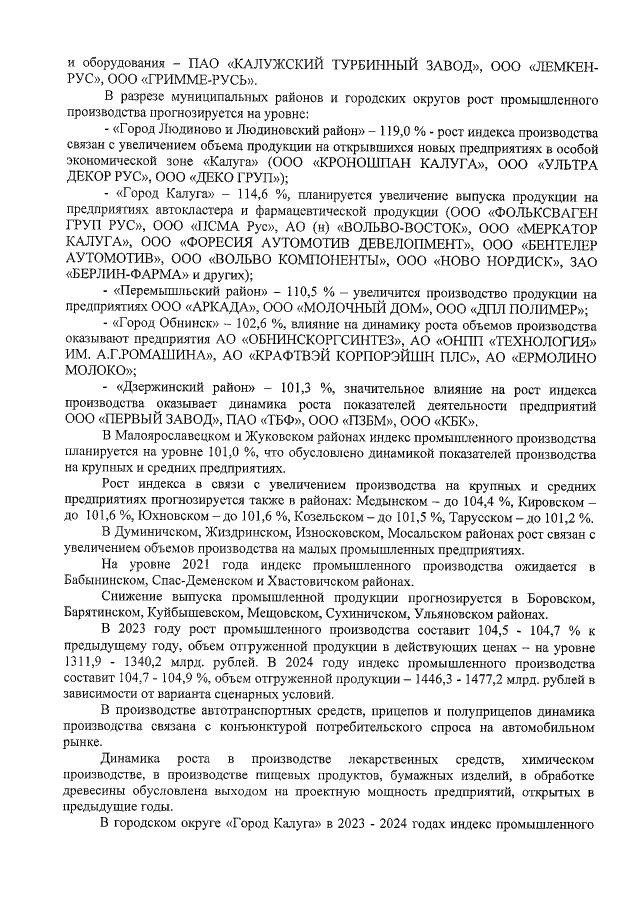 и оборудования – ПАО «КАЛУЖСКИЙ ТУРБИННЫЙ ЗАВОД», ООО «ЛЕМКЕН-РУС», ООО «ГРИММЕ-РУСЬ».

В разрезе муниципальных районов и городских округов рост промышленного производства прогнозируется на уровне:

- «Город Людиново и Людиновский район» – 119,0 % - рост индекса производства связан с увеличением объема продукции на открывшихся новых предприятиях в особой экономической зоне «Калуга» (ООО «КРОНОШПАН КАЛУГА», ООО «УЛЬТРА ДЕКОР РУС», ООО «ДЕКО ГРУП»);

- «Город Калуга» – 114,6 %, планируется увеличение выпуска продукции на предприятиях автокластера и фармацевтической продукции (ООО «ФОЛЬКСВАГЕН ГРУП РУС», ООО «ПСМА Рус», АО (н) «ВОЛЬВО-ВОСТОК», ООО «МЕРКАТОР КАЛУГА», ООО «ФОРЕСИЯ АУТОМОТИВ ДЕВЕЛОПМЕНТ», ООО «БЕНТЕЛЕР АУТОМОТИВ», ООО «ВОЛЬВО КОМПОНЕНТЫ», ООО «НОВО НОРДИСК», ЗАО «БЕРЛИН-ФАРМА» и других);

- «Перемышльский район» – 110,5 % – увеличится производство продукции на предприятиях ООО «АРКАДА», ООО «МОЛОЧНЫЙ ДОМ», ООО «ДПЛ ПОЛИМЕР»;

- «Город Обнинск» – 102,6 %, влияние на динамику роста объемов производства оказывают предприятия АО «ОБНИНСКОРГСИНТЕЗ», АО «ОНПП «ТЕХНОЛОГИЯ» ИМ. А.Г.РОМАШИНА», АО «КРАФТВЭЙ КОРПОРЭЙШН ПЛС», АО «ЕРМОЛИНО МОЛОКО»;

- «Дзержинский район» – 101,3 %, значительное влияние на рост индекса производства оказывает динамика роста показателей деятельности предприятий ООО «ПЕРВЫЙ ЗАВОД», ПАО «ТБФ», ООО «ПЗБМ», ООО «КБК».

В Малоярославецком и Жуковском районах индекс промышленного производства планируется на уровне 101,0 %, что обусловлено динамикой показателей производства на крупных и средних предприятиях.

Рост индекса в связи с увеличением производства на крупных и средних предприятиях прогнозируется также в районах: Медынском – до 104,4 %, Кировском – до 101,6 %, Юхновском – до 101,6 %, Козельском – до 101,5 %, Тарусском – до 101,2 %.

В Думиничском, Жиздринском, Износковском, Мосальском районах рост связан с увеличением объемов производства на малых промышленных предприятиях.

На уровне 2021 года индекс промышленного производства ожидается в Бабынинском, Спас-Деменском и Хвастовичском районах.

Снижение выпуска промышленной продукции прогнозируется в Боровском, Барятинском, Куйбышевском, Мещовском, Сухиничском, Ульяновском районах.

В 2023 году рост промышленного производства составит 104,5 - 104,7 % к предыдущему году, объем отгруженной продукции в действующих ценах – на уровне 1311,9 - 1340,2 млрд. рублей. В 2024 году индекс промышленного производства составит 104,7 - 104,9 %, объем отгруженной продукции – 1446,3 - 1477,2 млрд. рублей в зависимости от варианта сценарных условий.

В производстве автотранспортных средств, прицепов и полуприцепов динамика производства связана с конъюнктурой потребительского спроса на автомобильном рынке.

Динамика роста в производстве лекарственных средств, химическом производстве, в производстве пищевых продуктов, бумажных изделий, в обработке древесины обусловлена выходом на проектную мощность предприятий, открытых в предыдущие годы.

В городском округе «Город Калуга» в 2023 - 2024 годах индекс промышленного